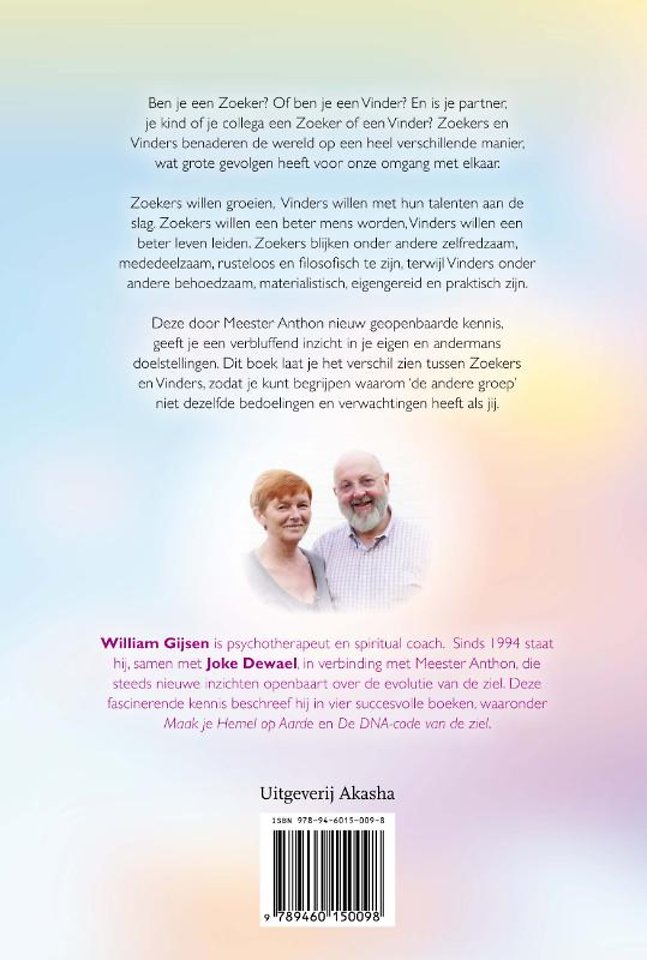 Ben je een Zoeker? Of ben je een Vinder? En is je partner, je kind of je collega een Zoeker of een Vinder? Zoekers en Vinders benaderen de wereld op een heel verschillende manier, wat grote gevolgen heeft voor onze omgang met elkaar.

Zoekers willen groeien, Vinders willen met hun talenten aan de slag. Zoekers willen een beter mens worden, Vinders willen een beter leven leiden. Zoekers blijken onder andere zelfredzaam, mededeelzaam, rusteloos en filosofisch te zijn, terwijl Vinders onder andere behoedzaam, materialistisch, eigengereid en praktisch zijn.

Deze door Meester Anthon nieuw geopenbaarde kennis, geeft je een verbluffend inzicht in je eigen en andermans doelstellingen. Dit boek laat je het verschil zien tussen Zoekers en Vinders, zodat je kunt begrijpen waarom 'de andere groep' niet dezelfde bedoelingen en verwachtingen heeft als jij.

William Gijsen is psychotherapeut en spiritual coach. Sinds 1994 staat hij, samen met Joke Dewael, in verbinding met Meester Anthon, die steeds nieuwe inzichten openbaart over de evolutie van de ziel. Deze fascinerende kennis beschreef hij in vier succesvolle boeken, waaronder Maak je Hemel op Aarde en De DNA-code van de ziel.

Uitgeverij Akasha

ISBN 978-94-6015-009-8

9 789460 150098